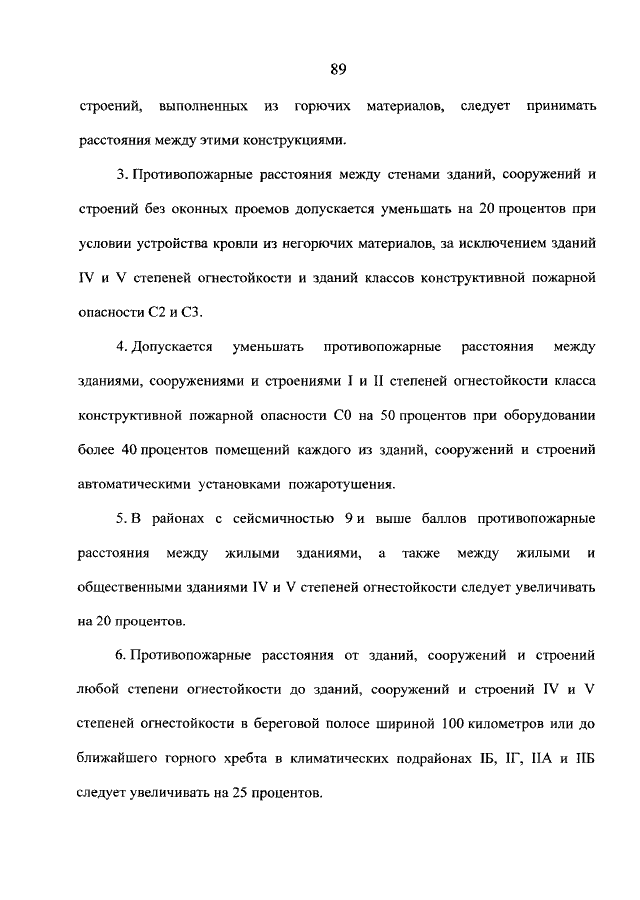 89

строений, выполненных из горючих материалов, следует принимать расстояния между этими конструкциями.

3. Противопожарные расстояния между стенами зданий, сооружений и строений без оконных проемов допускается уменьшать на 20 процентов при условии устройства кровли из негорючих материалов, за исключением зданий IV и V степеней огнестойкости и зданий классов конструктивной пожарной опасности С2 и С3.

4. Допускается уменьшать противопожарные расстояния между зданиями, сооружениями и строениями I и II степеней огнестойкости класса конструктивной пожарной опасности С0 на 50 процентов при оборудовании более 40 процентов помещений каждого из зданий, сооружений и строений автоматическими установками пожаротушения.

5. В районах с сейсмичностью 9 и выше баллов противопожарные расстояния между жилыми зданиями, а также между жилыми и общественными зданиями IV и V степеней огнестойкости следует увеличивать на 20 процентов.

6. Противопожарные расстояния от зданий, сооружений и строений любой степени огнестойкости до зданий, сооружений и строений IV и V степеней огнестойкости в береговой полосе шириной 100 километров или до ближайшего горного хребта в климатических подрайонах IБ, IГ, IIА и IIБ следует увеличивать на 25 процентов.